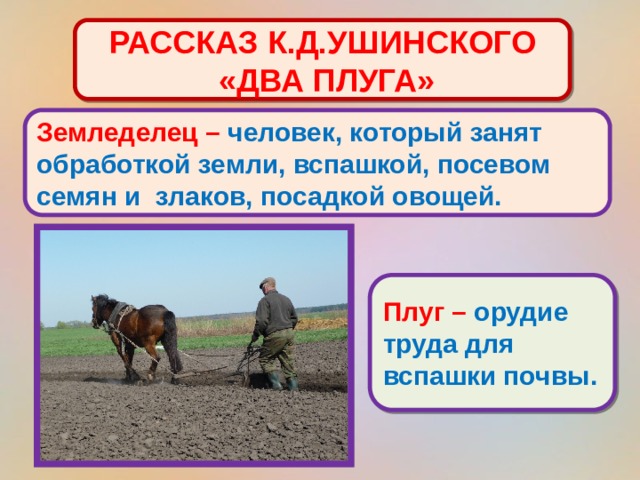 РАССКАЗ К.Д.УШИНСКОГО «ДВА ПЛУГА»

Земледелец – человек, который занят обработкой земли, вспашкой, посевом семян и  злаков, посадкой овощей.

Плуг – орудие труда для вспашки почвы.